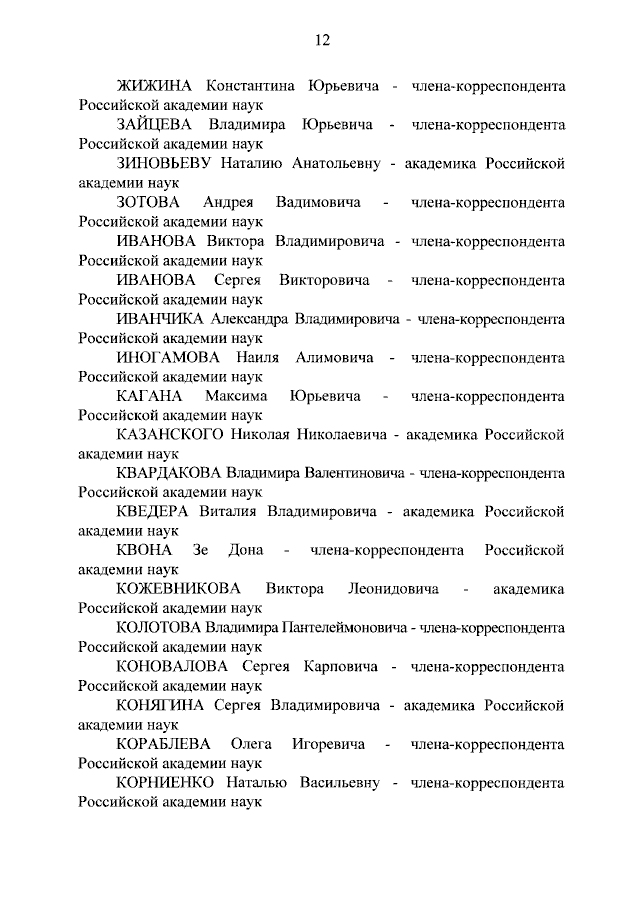 12

ЖИЖИНА Константина Юрьевича - члена-корреспондента Российской академии наук

ЗАЙЦЕВА Владимира Юрьевича - члена-корреспондента Российской академии наук

ЗИНОВЬЕВУ Наталию Анатольевну - академика Российской академии наук

ЗОТОВА Андрея Вадимовича - члена-корреспондента Российской академии наук

ИВАНОВА Виктора Владимировича - члена-корреспондента Российской академии наук

ИВАНОВА Сергея Викторовича - члена-корреспондента Российской академии наук

ИВАНЧИКА Александра Владимировича - члена-корреспондента Российской академии наук

ИНОГАМОВА Наиля Алимовича - члена-корреспондента Российской академии наук

КАГАНА Максима Юрьевича - члена-корреспондента Российской академии наук

КАЗАНСКОГО Николая Николаевича - академика Российской академии наук

КВАРДАКОВА Владимира Валентиновича - члена-корреспондента Российской академии наук

КВЕДЕРА Виталия Владимировича - академика Российской академии наук

КВОНА Зе Дона - члена-корреспондента Российской академии наук

КОЖЕВНИКОВА Виктора Леонидовича - академика Российской академии наук

КОЛОТОВА Владимира Пантелеймоновича - члена-корреспондента Российской академии наук

КОНОВАЛОВА Сергея Карповича - члена-корреспондента Российской академии наук

КОНЯГИНА Сергея Владимировича - академика Российской академии наук

КОРАБЛЕВА Олега Игоревича - члена-корреспондента Российской академии наук

КОРНИЕНКО Наталью Васильевну - члена-корреспондента Российской академии наук